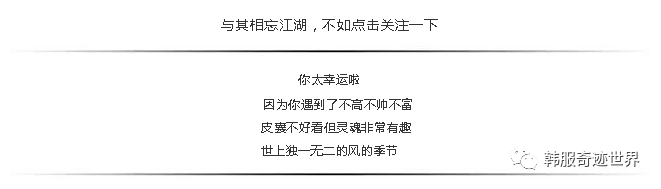 与其相忘江湖，不如点击关注一下

你太幸运啦

因为你遇到了不高不帅不富

皮囊不好看但灵魂非常有趣

世上独一无二的风的季节

韩服奇迹世界